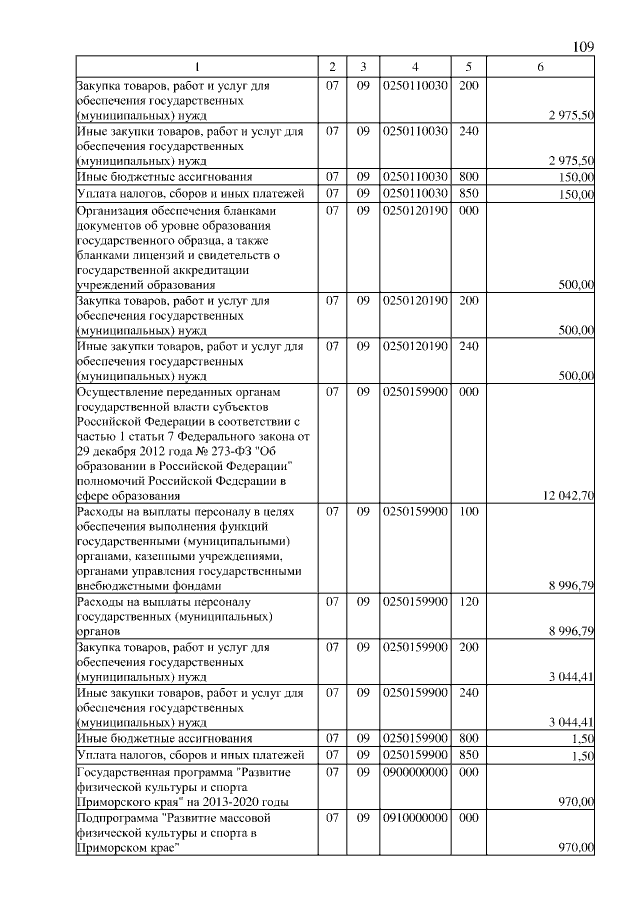 109

| 1 | 2 | 3 | 4 | 5 | 6 |
|---|---|---|---|---|---|
| Закупка товаров, работ и услуг для обеспечения государственных (муниципальных) нужд | 07 | 09 | 0250110030 | 200 | 2 975,50 |
| Иные закупки товаров, работ и услуг для обеспечения государственных (муниципальных) нужд | 07 | 09 | 0250110030 | 240 | 2 975,50 |
| Иные бюджетные ассигнования | 07 | 09 | 0250110030 | 800 | 150,00 |
| Уплата налогов, сборов и иных платежей | 07 | 09 | 0250110030 | 850 | 150,00 |
| Организация обеспечения бланками документов об уровне образования государственного образца, а также бланками лицензий и свидетельств о государственной аккредитации учреждений образования | 07 | 09 | 0250120190 | 000 | 500,00 |
| Закупка товаров, работ и услуг для обеспечения государственных (муниципальных) нужд | 07 | 09 | 0250120190 | 200 | 500,00 |
| Иные закупки товаров, работ и услуг для обеспечения государственных (муниципальных) нужд | 07 | 09 | 0250120190 | 240 | 500,00 |
| Осуществление переданных органам государственной власти субъектов Российской Федерации в соответствии с частью 1 статьи 7 Федерального закона от 29 декабря 2012 года № 273-ФЗ "Об образовании в Российской Федерации" полномочий Российской Федерации в сфере образования | 07 | 09 | 0250159900 | 000 | 12 042,70 |
| Расходы на выплаты персоналу в целях обеспечения выполнения функций государственными (муниципальными) органами, казенными учреждениями, органами управления государственными внебюджетными фондами | 07 | 09 | 0250159900 | 100 | 8 996,79 |
| Расходы на выплаты персоналу государственных (муниципальных) органов | 07 | 09 | 0250159900 | 120 | 8 996,79 |
| Закупка товаров, работ и услуг для обеспечения государственных (муниципальных) нужд | 07 | 09 | 0250159900 | 200 | 3 044,41 |
| Иные закупки товаров, работ и услуг для обеспечения государственных (муниципальных) нужд | 07 | 09 | 0250159900 | 240 | 3 044,41 |
| Иные бюджетные ассигнования | 07 | 09 | 0250159900 | 800 | 1,50 |
| Уплата налогов, сборов и иных платежей | 07 | 09 | 0250159900 | 850 | 1,50 |
| Государственная программа "Развитие физической культуры и спорта Приморского края" на 2013-2020 годы | 07 | 09 | 0900000000 | 000 | 970,00 |
| Подпрограмма "Развитие массовой физической культуры и спорта в Приморском крае" | 07 | 09 | 0910000000 | 000 | 970,00 |